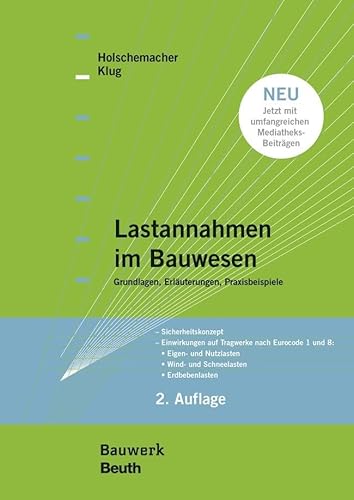 Holschemacher
Klug

NEU
Jetzt mit umfangreichen Mediatheks-Beiträgen

Lastannahmen im Bauwesen
Grundlagen, Erläuterungen, Praxisbeispiele

– Sicherheitskonzept
– Einwirkungen auf Tragwerke nach Eurocode 1 und 8:
• Eigen- und Nutzlasten
• Wind- und Schneelasten
• Erdbebenlasten

2. Auflage

Bauwerk
Beuth